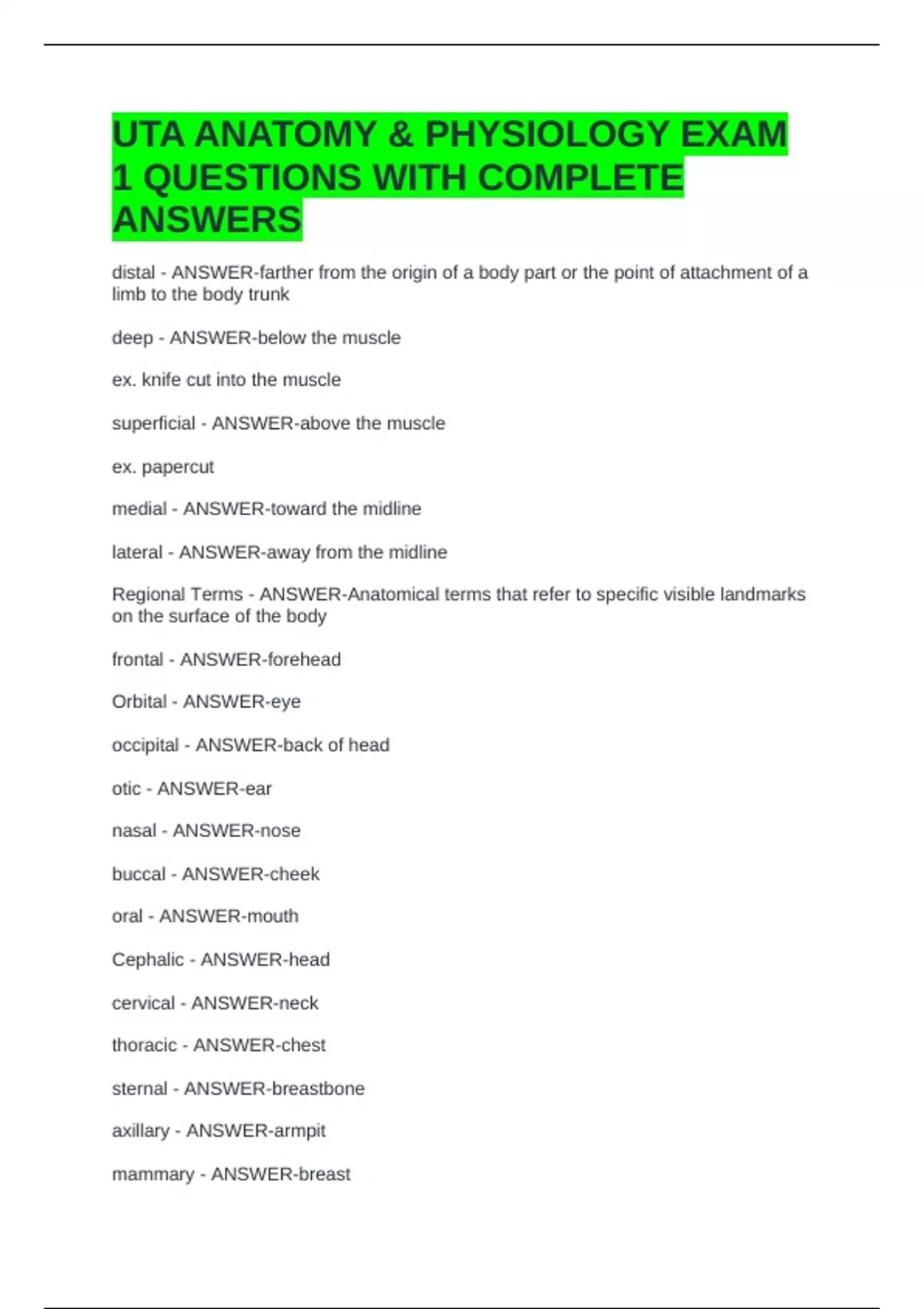 UTA ANATOMY & PHYSIOLOGY EXAM 1 QUESTIONS WITH COMPLETE ANSWERS

distal - ANSWER-farther from the origin of a body part or the point of attachment of a limb to the body trunk

deep - ANSWER-below the muscle

ex. knife cut into the muscle

superficial - ANSWER-above the muscle

ex. papercut

medial - ANSWER-toward the midline

lateral - ANSWER-away from the midline

Regional Terms - ANSWER-Anatomical terms that refer to specific visible landmarks on the surface of the body

frontal - ANSWER-forehead

Orbital - ANSWER-eye

occipital - ANSWER-back of head

otic - ANSWER-ear

nasal - ANSWER-nose

buccal - ANSWER-cheek

oral - ANSWER-mouth

Cephalic - ANSWER-head

cervical - ANSWER-neck

thoracic - ANSWER-chest

sternal - ANSWER-breastbone

axillary - ANSWER-armpit

mammary - ANSWER-breast